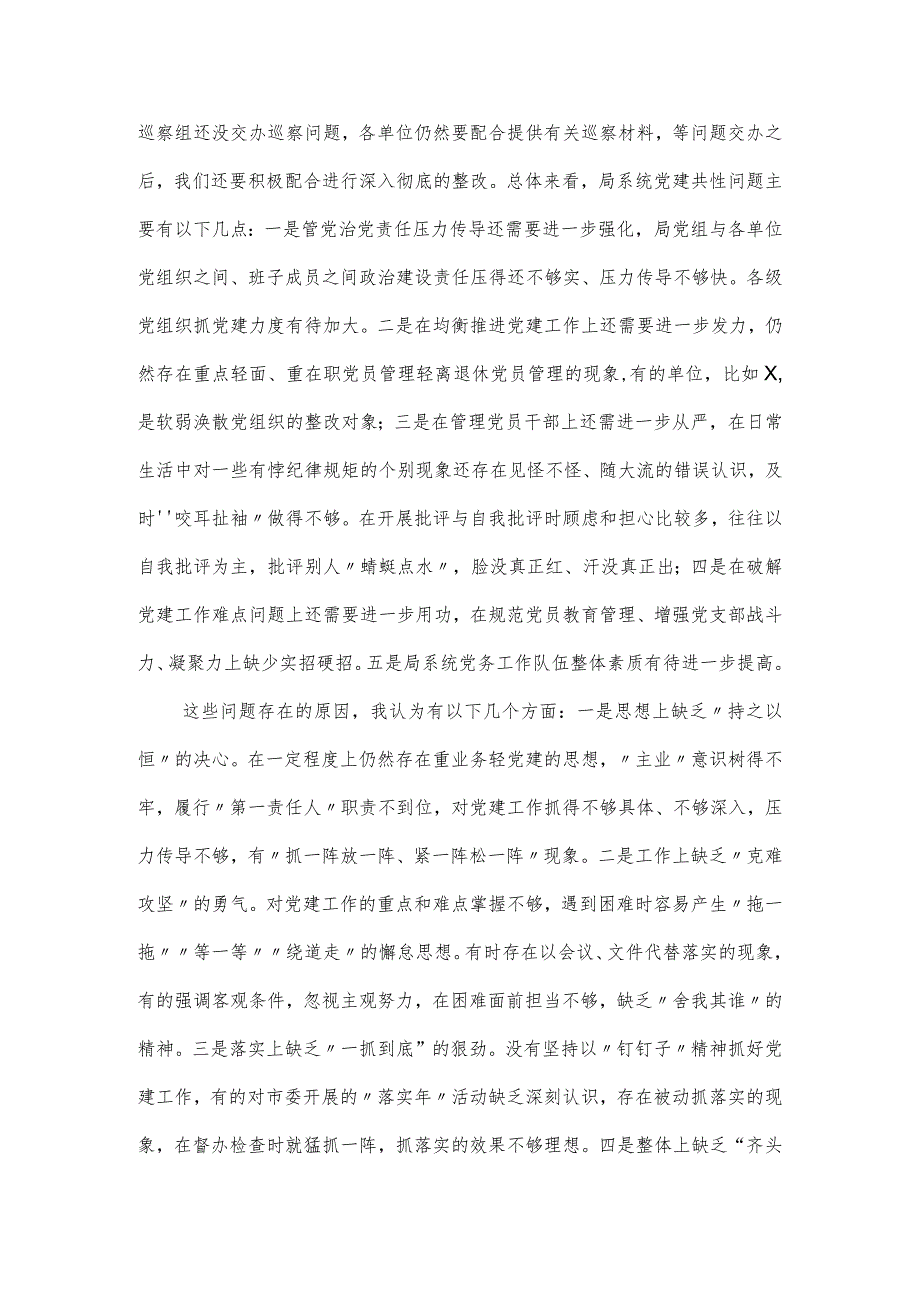 巡察组还没交办巡察问题，各单位仍然要配合提供有关巡察材料，等问题交办之后，我们还要积极配合进行深入彻底的整改。总体来看，局系统党建共性问题主要有以下几点：一是管党治党责任压力传导还需要进一步强化，局党组与各单位党组织之间、班子成员之间政治建设责任压得还不够实、压力传导不够快。各级党组织抓党建力度有待加大。二是在均衡推进党建工作上还需要进一步发力，仍然存在重点轻面、重在职党员管理轻离退休党员管理的现象，有的单位，比如X，是软弱涣散党组织的整改对象；三是在管理党员干部上还需进一步从严，在日常生活中对一些有悖纪律规矩的个别现象还存在见怪不怪、随大流的错误认识，及时''咬耳扯袖〃做得不够。在开展批评与自我批评时顾虑和担心比较多，往往以自我批评为主，批评别人〃蜻蜓点水〃，脸没真正红、汗没真正出；四是在破解党建工作难点问题上还需要进一步用功，在规范党员教育管理、增强党支部战斗力、凝聚力上缺少实招硬招。五是局系统党务工作队伍整体素质有待进一步提高。

这些问题存在的原因，我认为有以下几个方面：一是思想上缺乏〃持之以恒〃的决心。在一定程度上仍然存在重业务轻党建的思想，〃主业〃意识树得不牢，履行〃第一责任人〃职责不到位，对党建工作抓得不够具体、不够深入，压力传导不够，有〃抓一阵放一阵、紧一阵松一阵〃现象。二是工作上缺乏〃克难攻坚〃的勇气。对党建工作的重点和难点掌握不够，遇到困难时容易产生〃拖一拖〃〃等一等〃〃绕道走〃的懈怠思想。有时存在以会议、文件代替落实的现象，有的强调客观条件，忽视主观努力，在困难面前担当不够，缺乏〃舍我其谁〃的精神。三是落实上缺乏〃一抓到底”的狠劲。没有坚持以〃钉钉子〃精神抓好党建工作，有的对市委开展的〃落实年〃活动缺乏深刻认识，存在被动抓落实的现象，在督办检查时就猛抓一阵，抓落实的效果不够理想。四是整体上缺乏“齐头